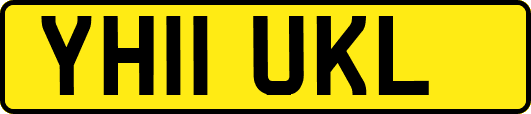 YH11 UKL